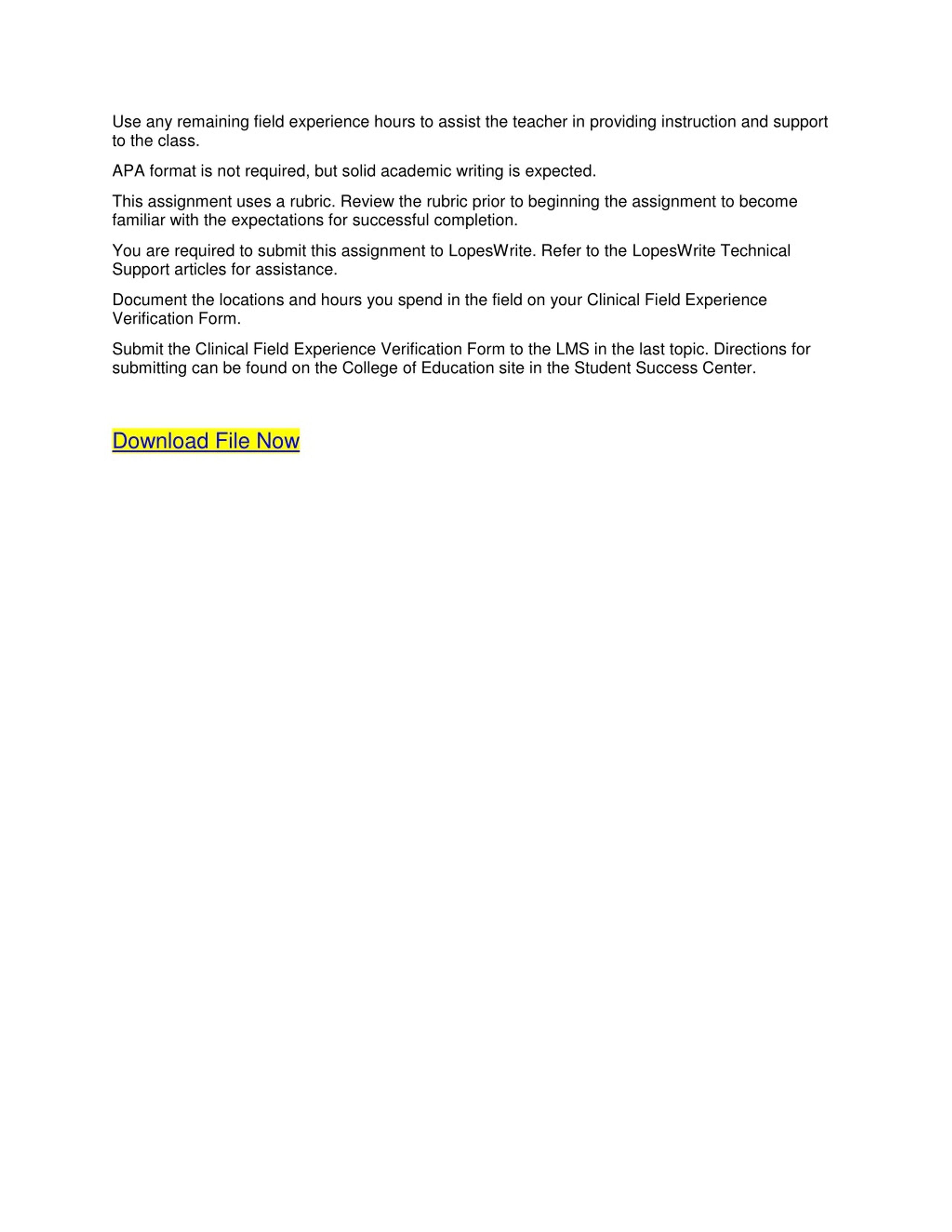 Use any remaining field experience hours to assist the teacher in providing instruction and support to the class.

APA format is not required, but solid academic writing is expected.

This assignment uses a rubric. Review the rubric prior to beginning the assignment to become familiar with the expectations for successful completion.

You are required to submit this assignment to LopesWrite. Refer to the LopesWrite Technical Support articles for assistance.

Document the locations and hours you spend in the field on your Clinical Field Experience Verification Form.

Submit the Clinical Field Experience Verification Form to the LMS in the last topic. Directions for submitting can be found on the College of Education site in the Student Success Center.

Download File Now